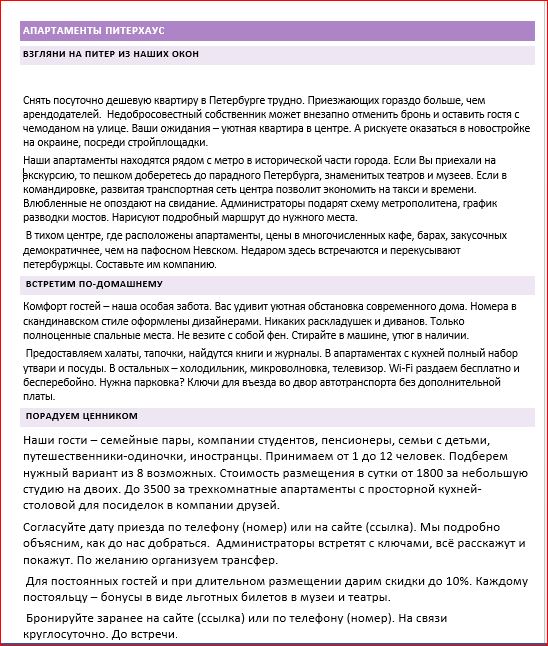 АПАРТАМЕНТЫ ПИТЕРХАУС

ВЗГЛЯНИ НА ПИТЕР ИЗ НАШИХ ОКОН

Снять посуточно дешевую квартиру в Петербурге трудно. Приезжающих гораздо больше, чем арендодателей. Недобросовестный собственник может внезапно отменить бронь и оставить гостя с чемоданом на улице. Ваши ожидания – уютная квартира в центре. А рискуете оказаться в новостройке на окраине, посреди стройплощадки.

Наши апартаменты находятся рядом с метро в исторической части города. Если Вы приехали на экскурсию, то пешком доберетесь до парадного Петербурга, знаменитых театров и музеев. Если в командировке, развитая транспортная сеть центра позволит экономить на такси и времени. Влюбленные не опоздают на свидание. Администраторы подарят схему метрополитена, график разводки мостов. Нарисуют подробный маршрут до нужного места.

В тихом центре, где расположены апартаменты, цены в многочисленных кафе, барах, закусочных демократичнее, чем на пафосном Невском. Недаром здесь встречаются и перекусывают петербуржцы. Составьте им компанию.

ВСТРЕТИМ ПО-ДОМАШНЕМУ

Комфорт гостей – наша особая забота. Вас удивит уютная обстановка современного дома. Номера в скандинавском стиле оформлены дизайнерами. Никаких раскладушек и диванов. Только полноценные спальные места. Не везите с собой фен. Стирайте в машине, утюг в наличии.

Предоставляем халаты, тапочки, найдутся книги и журналы. В апартаментах с кухней полный набор утвари и посуды. В остальных – холодильник, микроволновка, телевизор. Wi-Fi раздаем бесплатно и бесперебойно. Нужна парковка? Ключи для въезда во двор автотранспорта без дополнительной платы.

ПОРАДУЕМ ЦЕННИКОМ

Наши гости – семейные пары, компании студентов, пенсионеры, семьи с детьми, путешественники-одиночки, иностранцы. Принимаем от 1 до 12 человек. Подберем нужный вариант из 8 возможных. Стоимость размещения в сутки от 1800 за небольшую студию на двоих. До 3500 за трехкомнатные апартаменты с просторной кухней-столовой для посиделок в компании друзей.

Согласуйте дату приезда по телефону (номер) или на сайте (ссылка). Мы подробно объясним, как до нас добраться. Администраторы встретят с ключами, всё расскажут и покажут. По желанию организуем трансфер.

Для постоянных гостей и при длительном размещении дарим скидки до 10%. Каждому постояльцу – бонусы в виде льготных билетов в музеи и театры.

Бронируйте заранее на сайте (ссылка) или по телефону (номер). На связи круглосуточно. До встречи.